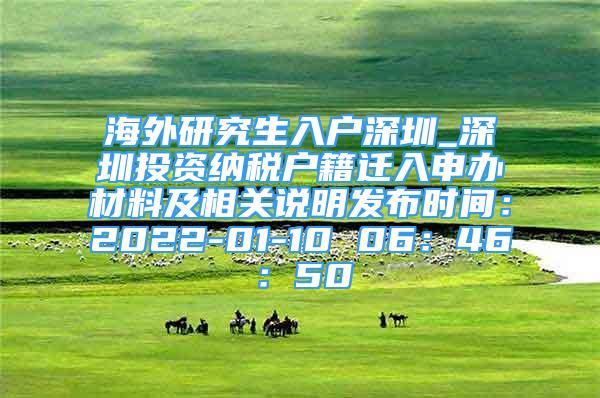 海外研究生入户深圳_深圳投资纳税户籍迁入申办材料及相关说明发布时间：2022-01-10 06：46：50